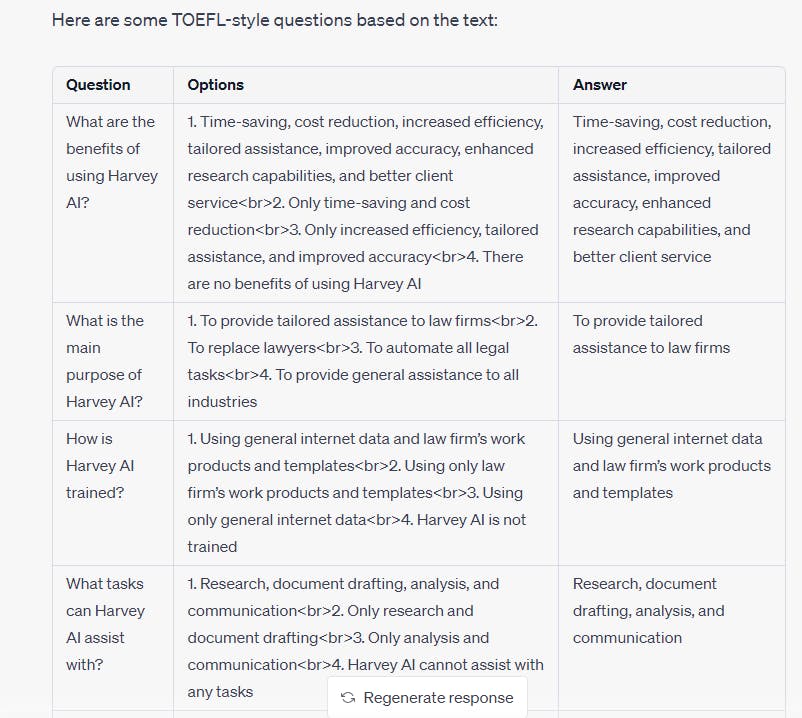 Here are some TOEFL-style questions based on the text:

| Question | Options | Answer |
|---|---|---|
| What are the benefits of using Harvey AI? | 1. Time-saving, cost reduction, increased efficiency, tailored assistance, improved accuracy, enhanced research capabilities, and better client service<br>2. Only time-saving and cost reduction<br>3. Only increased efficiency, tailored assistance, and improved accuracy<br>4. There are no benefits of using Harvey AI | Time-saving, cost reduction, increased efficiency, tailored assistance, improved accuracy, enhanced research capabilities, and better client service |
| What is the main purpose of Harvey AI? | 1. To provide tailored assistance to law firms<br>2. To replace lawyers<br>3. To automate all legal tasks<br>4. To provide general assistance to all industries | To provide tailored assistance to law firms |
| How is Harvey AI trained? | 1. Using general internet data and law firm's work products and templates<br>2. Using only law firm's work products and templates<br>3. Using only general internet data<br>4. Harvey AI is not trained | Using general internet data and law firm's work products and templates |
| What tasks can Harvey AI assist with? | 1. Research, document drafting, analysis, and communication<br>2. Only research and document drafting<br>3. Only analysis and communication<br>4. Harvey AI cannot assist with any tasks | Research, document drafting, analysis, and communication |

Regenerate response